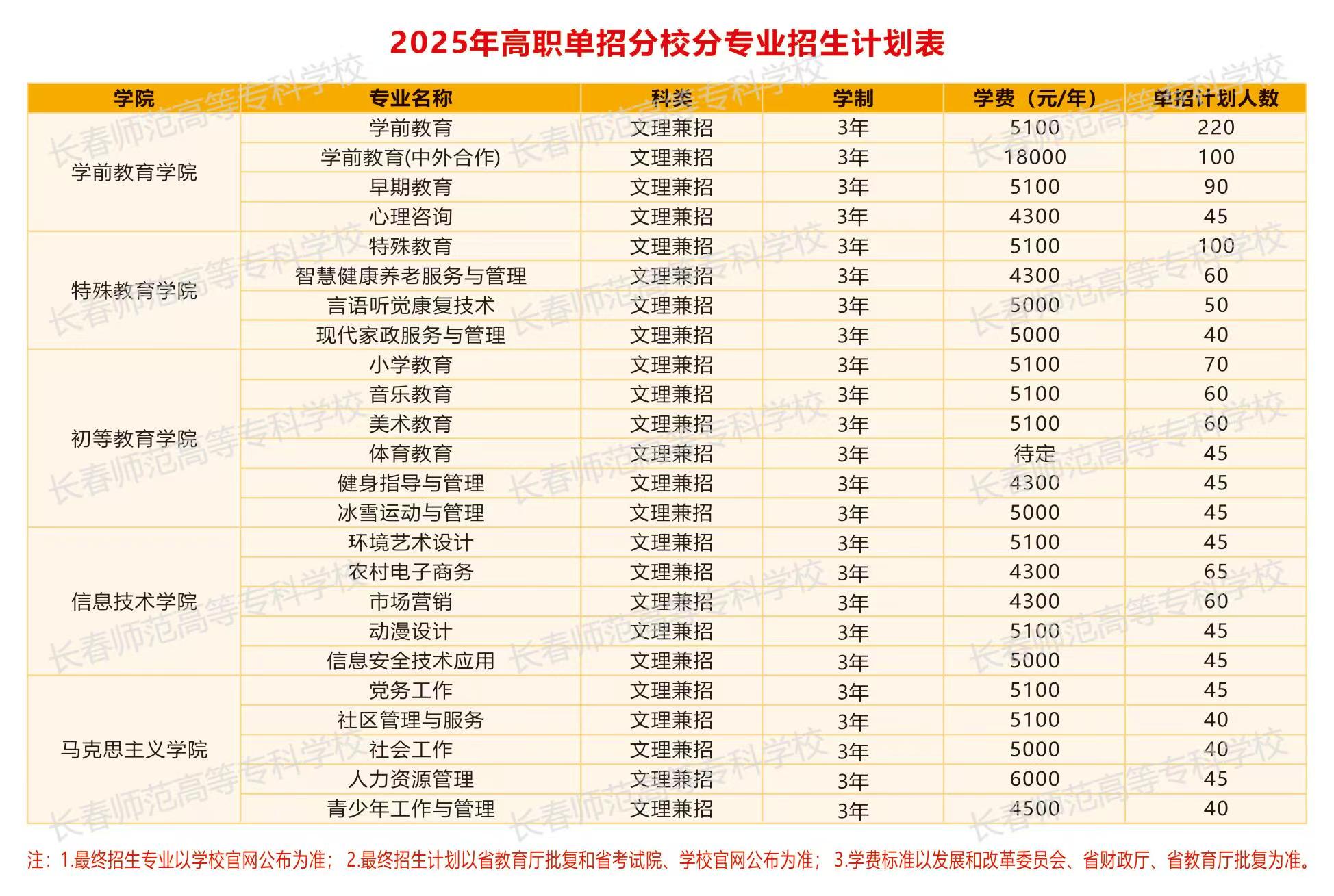 2025年高职单招分校分专业招生计划表

| 学院 | 专业名称 | 科类 | 学制 | 学费（元/年） | 单招计划人数 |
|---|---|---|---|---|---|
| 学前教育学院 | 学前教育 | 文理兼招 | 3年 | 5100 | 220 |
| | 学前教育(中外合作) | 文理兼招 | 3年 | 18000 | 100 |
| | 早期教育 | 文理兼招 | 3年 | 5100 | 90 |
| | 心理咨询 | 文理兼招 | 3年 | 4300 | 45 |
| 特殊教育学院 | 特殊教育 | 文理兼招 | 3年 | 5100 | 100 |
| | 智慧健康养老服务与管理 | 文理兼招 | 3年 | 4300 | 60 |
| | 言语听觉康复技术 | 文理兼招 | 3年 | 5000 | 50 |
| | 现代家政服务与管理 | 文理兼招 | 3年 | 5000 | 40 |
| 初等教育学院 | 小学教育 | 文理兼招 | 3年 | 5100 | 70 |
| | 音乐教育 | 文理兼招 | 3年 | 5100 | 60 |
| | 美术教育 | 文理兼招 | 3年 | 5100 | 60 |
| | 体育教育 | 文理兼招 | 3年 | 待定 | 45 |
| | 健身指导与管理 | 文理兼招 | 3年 | 4300 | 45 |
| | 冰雪运动与管理 | 文理兼招 | 3年 | 5000 | 45 |
| 信息技术学院 | 环境艺术设计 | 文理兼招 | 3年 | 5100 | 45 |
| | 农村电子商务 | 文理兼招 | 3年 | 4300 | 65 |
| | 市场营销 | 文理兼招 | 3年 | 4300 | 60 |
| | 动漫设计 | 文理兼招 | 3年 | 5100 | 45 |
| | 信息安全技术应用 | 文理兼招 | 3年 | 5000 | 45 |
| 马克思主义学院 | 党务工作 | 文理兼招 | 3年 | 5100 | 45 |
| | 社区管理与服务 | 文理兼招 | 3年 | 5100 | 40 |
| | 社会工作 | 文理兼招 | 3年 | 5000 | 40 |
| | 人力资源管理 | 文理兼招 | 3年 | 6000 | 45 |
| | 青少年工作与管理 | 文理兼招 | 3年 | 4500 | 40 |

注：1.最终招生专业以学校官网公布为准；2.最终招生计划以省教育厅批复和省考试院、学校官网公布为准；3.学费标准以发展和改革委员会、省财政厅、省教育厅批复为准。

长春师范高等专科学校